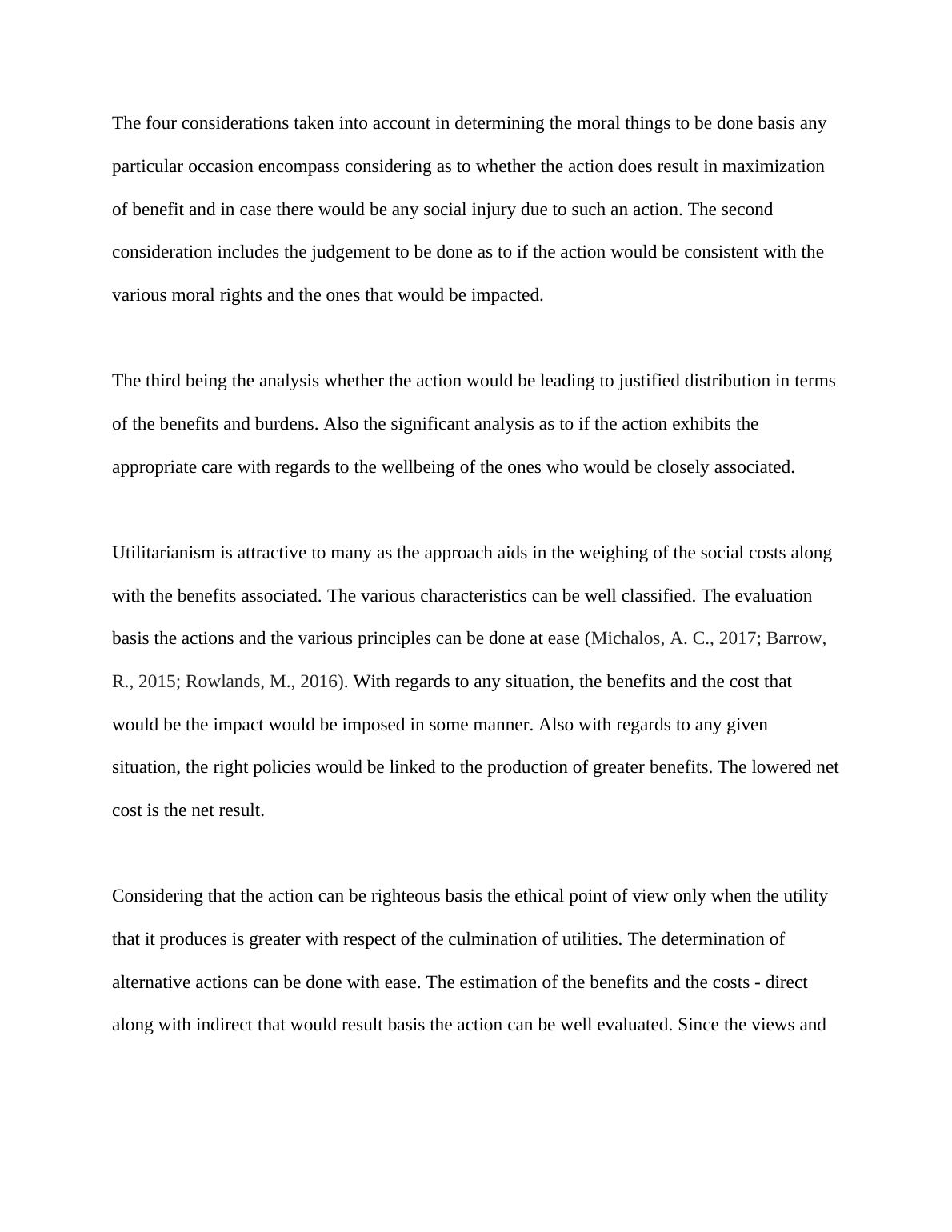 The four considerations taken into account in determining the moral things to be done basis any particular occasion encompass considering as to whether the action does result in maximization of benefit and in case there would be any social injury due to such an action. The second consideration includes the judgement to be done as to if the action would be consistent with the various moral rights and the ones that would be impacted.

The third being the analysis whether the action would be leading to justified distribution in terms of the benefits and burdens. Also the significant analysis as to if the action exhibits the appropriate care with regards to the wellbeing of the ones who would be closely associated.

Utilitarianism is attractive to many as the approach aids in the weighing of the social costs along with the benefits associated. The various characteristics can be well classified. The evaluation basis the actions and the various principles can be done at ease (Michalos, A. C., 2017; Barrow, R., 2015; Rowlands, M., 2016). With regards to any situation, the benefits and the cost that would be the impact would be imposed in some manner. Also with regards to any given situation, the right policies would be linked to the production of greater benefits. The lowered net cost is the net result.

Considering that the action can be righteous basis the ethical point of view only when the utility that it produces is greater with respect of the culmination of utilities. The determination of alternative actions can be done with ease. The estimation of the benefits and the costs - direct along with indirect that would result basis the action can be well evaluated. Since the views and